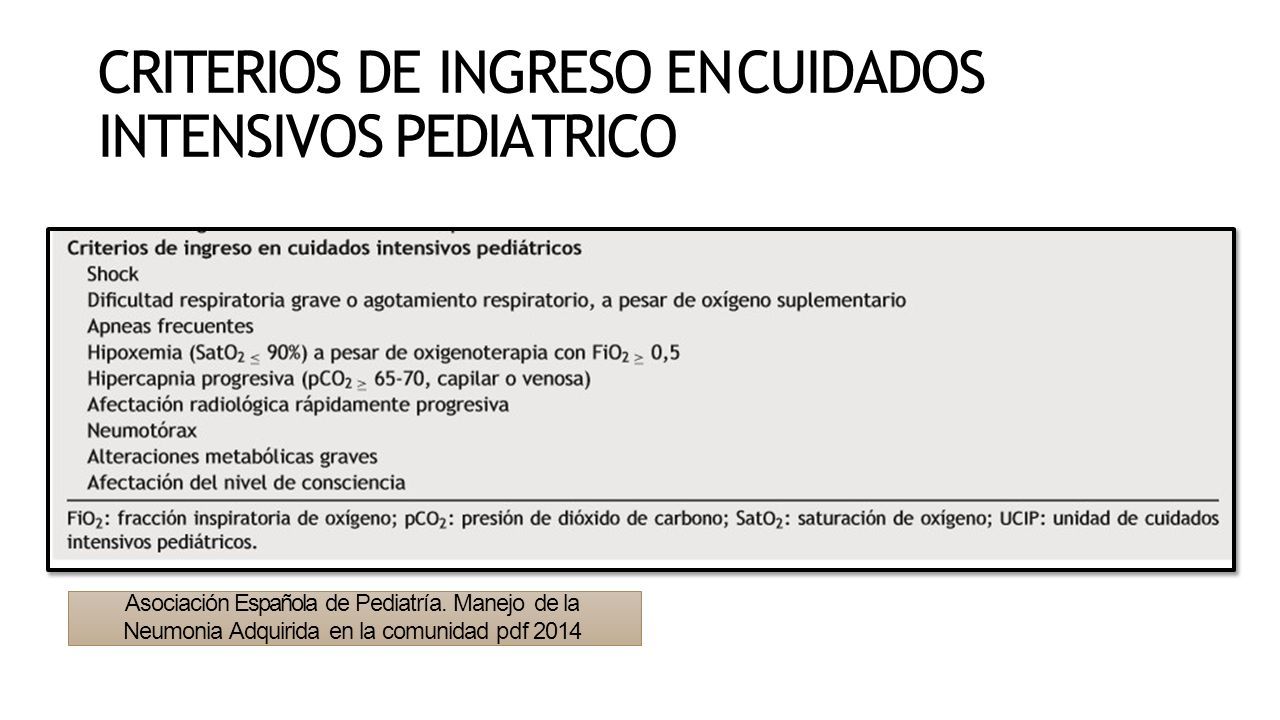 CRITERIOS DE INGRESO ENCUIDADOS INTENSIVOS PEDIATRICO

Criterios de ingreso en cuidados intensivos pediátricos
Shock
Dificultad respiratoria grave o agotamiento respiratorio, a pesar de oxígeno suplementario
Apneas frecuentes
Hipoxemia ($SatO_2 \leq 90\%$) a pesar de oxigenoterapia con $FiO_2 \geq 0,5$
Hipercapnia progresiva ($pCO_2 \geq$ 65-70, capilar o venosa)
Afectación radiológica rápidamente progresiva
Neumotórax
Alteraciones metabólicas graves
Afectación del nivel de consciencia

$FiO_2$: fracción inspiratoria de oxígeno; $pCO_2$: presión de dióxido de carbono; $SatO_2$: saturación de oxígeno; UCIP: unidad de cuidados intensivos pediátricos.

Asociación Española de Pediatría. Manejo de la Neumonia Adquirida en la comunidad pdf 2014